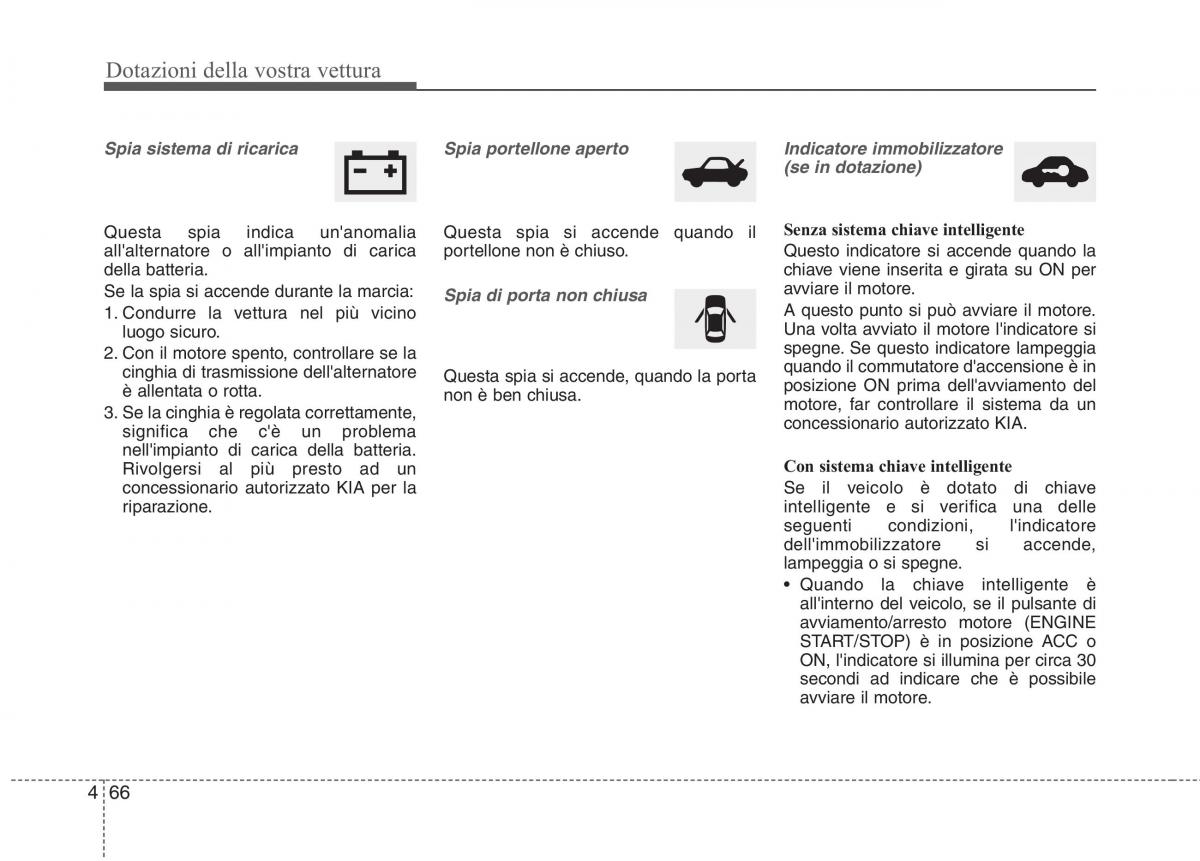 Dotazioni della vostra vettura

Spia sistema di ricarica

Questa spia indica un'anomalia all'alternatore o all'impianto di carica della batteria.

Se la spia si accende durante la marcia:

1. Condurre la vettura nel più vicino luogo sicuro.
2. Con il motore spento, controllare se la cinghia di trasmissione dell'alternatore è allentata o rotta.
3. Se la cinghia è regolata correttamente, significa che c'è un problema nell'impianto di carica della batteria. Rivolgersi al più presto ad un concessionario autorizzato KIA per la riparazione.

Spia portellone aperto

Questa spia si accende quando il portellone non è chiuso.

Spia di porta non chiusa

Questa spia si accende, quando la porta non è ben chiusa.

Indicatore immobilizzatore (se in dotazione)

Senza sistema chiave intelligente

Questo indicatore si accende quando la chiave viene inserita e girata su ON per avviare il motore.

A questo punto si può avviare il motore. Una volta avviato il motore l'indicatore si spegne. Se questo indicatore lampeggia quando il commutatore d'accensione è in posizione ON prima dell'avviamento del motore, far controllare il sistema da un concessionario autorizzato KIA.

Con sistema chiave intelligente

Se il veicolo è dotato di chiave intelligente e si verifica una delle seguenti condizioni, l'indicatore dell'immobilizzatore si accende, lampeggia o si spegne.

• Quando la chiave intelligente è all'interno del veicolo, se il pulsante di avviamento/arresto motore (ENGINE START/STOP) è in posizione ACC o ON, l'indicatore si illumina per circa 30 secondi ad indicare che è possibile avviare il motore.

4 66